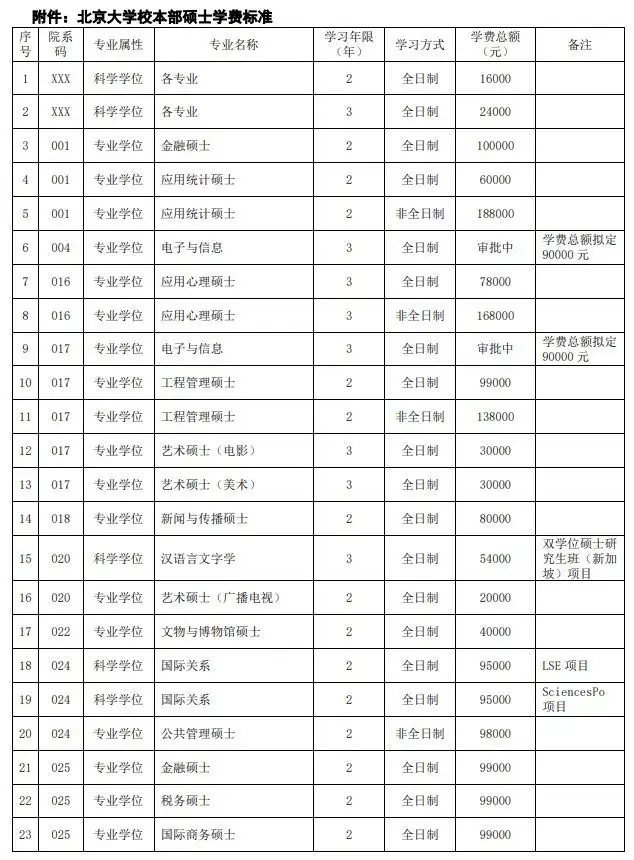 附件：北京大学校本部硕士学费标准

| 序号 | 院系码 | 专业属性 | 专业名称 | 学习年限（年） | 学习方式 | 学费总额（元） | 备注 |
|---|---|---|---|---|---|---|---|
| 1 | XXX | 科学学位 | 各专业 | 2 | 全日制 | 16000 | |
| 2 | XXX | 科学学位 | 各专业 | 3 | 全日制 | 24000 | |
| 3 | 001 | 专业学位 | 金融硕士 | 2 | 全日制 | 100000 | |
| 4 | 001 | 专业学位 | 应用统计硕士 | 2 | 全日制 | 60000 | |
| 5 | 001 | 专业学位 | 应用统计硕士 | 2 | 非全日制 | 188000 | |
| 6 | 004 | 专业学位 | 电子与信息 | 3 | 全日制 | 审批中 | 学费总额拟定90000元 |
| 7 | 016 | 专业学位 | 应用心理硕士 | 3 | 全日制 | 78000 | |
| 8 | 016 | 专业学位 | 应用心理硕士 | 3 | 非全日制 | 168000 | |
| 9 | 017 | 专业学位 | 电子与信息 | 3 | 全日制 | 审批中 | 学费总额拟定90000元 |
| 10 | 017 | 专业学位 | 工程管理硕士 | 2 | 全日制 | 99000 | |
| 11 | 017 | 专业学位 | 工程管理硕士 | 2 | 非全日制 | 138000 | |
| 12 | 017 | 专业学位 | 艺术硕士（电影） | 3 | 全日制 | 30000 | |
| 13 | 017 | 专业学位 | 艺术硕士（美术） | 3 | 全日制 | 30000 | |
| 14 | 018 | 专业学位 | 新闻与传播硕士 | 2 | 全日制 | 80000 | |
| 15 | 020 | 科学学位 | 汉语言文字学 | 3 | 全日制 | 54000 | 双学位硕士研究生班（新加坡）项目 |
| 16 | 020 | 专业学位 | 艺术硕士（广播电视） | 2 | 全日制 | 20000 | |
| 17 | 022 | 专业学位 | 文物与博物馆硕士 | 2 | 全日制 | 40000 | |
| 18 | 024 | 科学学位 | 国际关系 | 2 | 全日制 | 95000 | LSE项目 |
| 19 | 024 | 科学学位 | 国际关系 | 2 | 全日制 | 95000 | SciencesPo项目 |
| 20 | 024 | 专业学位 | 公共管理硕士 | 2 | 非全日制 | 98000 | |
| 21 | 025 | 专业学位 | 金融硕士 | 2 | 全日制 | 99000 | |
| 22 | 025 | 专业学位 | 税务硕士 | 2 | 全日制 | 99000 | |
| 23 | 025 | 专业学位 | 国际商务硕士 | 2 | 全日制 | 99000 | |